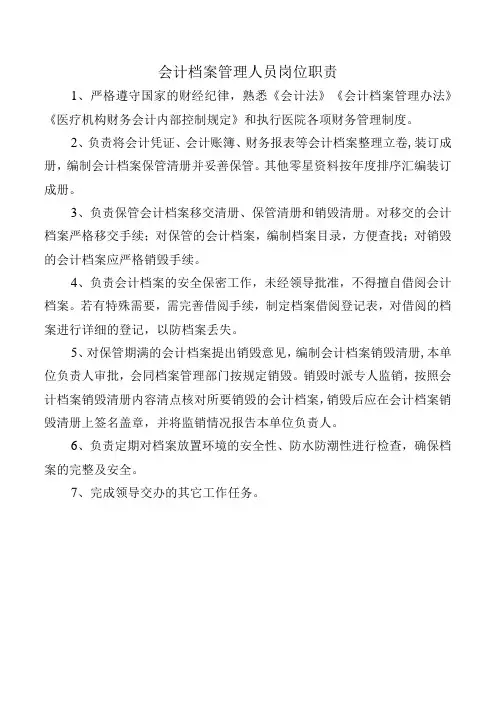 会计档案管理人员岗位职责

1、严格遵守国家的财经纪律，熟悉《会计法》《会计档案管理办法》《医疗机构财务会计内部控制规定》和执行医院各项财务管理制度。

2、负责将会计凭证、会计账簿、财务报表等会计档案整理立卷,装订成册，编制会计档案保管清册并妥善保管。其他零星资料按年度排序汇编装订成册。

3、负责保管会计档案移交清册、保管清册和销毁清册。对移交的会计档案严格移交手续；对保管的会计档案，编制档案目录，方便查找；对销毁的会计档案应严格销毁手续。

4、负责会计档案的安全保密工作，未经领导批准，不得擅自借阅会计档案。若有特殊需要，需完善借阅手续，制定档案借阅登记表，对借阅的档案进行详细的登记，以防档案丢失。

5、对保管期满的会计档案提出销毁意见，编制会计档案销毁清册，本单位负责人审批，会同档案管理部门按规定销毁。销毁时派专人监销，按照会计档案销毁清册内容清点核对所要销毁的会计档案，销毁后应在会计档案销毁清册上签名盖章，并将监销情况报告本单位负责人。

6、负责定期对档案放置环境的安全性、防水防潮性进行检查，确保档案的完整及安全。

7、完成领导交办的其它工作任务。